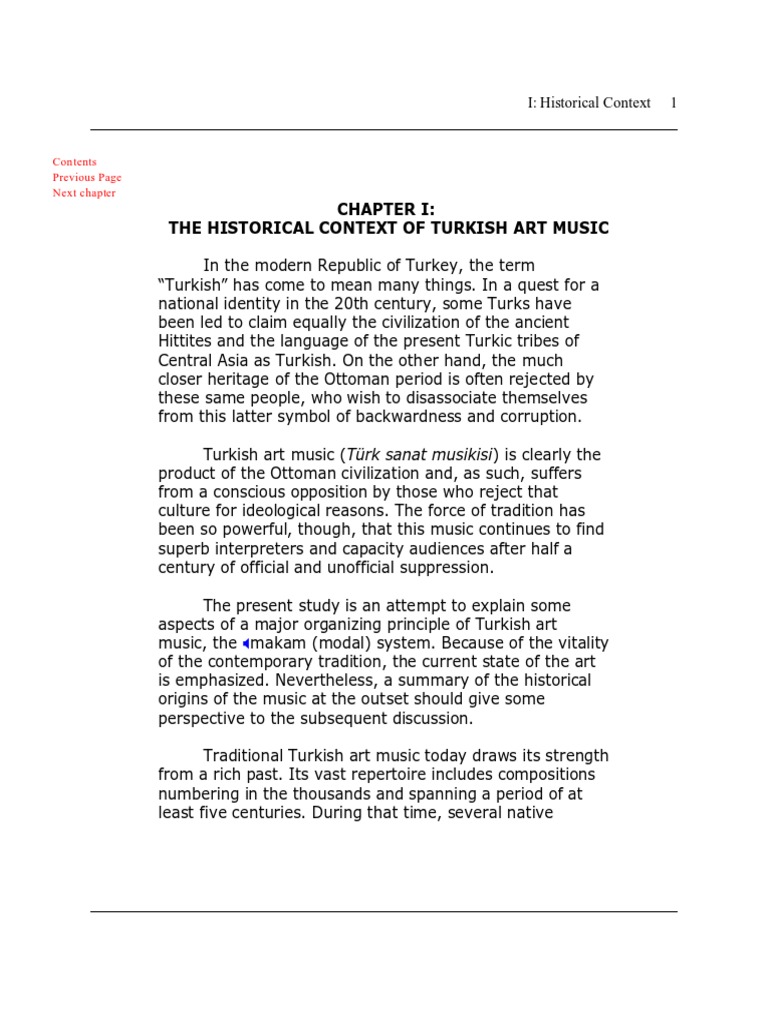 I: Historical Context 1

Contents
Previous Page
Next chapter

CHAPTER I:
THE HISTORICAL CONTEXT OF TURKISH ART MUSIC

In the modern Republic of Turkey, the term "Turkish" has come to mean many things. In a quest for a national identity in the 20th century, some Turks have been led to claim equally the civilization of the ancient Hittites and the language of the present Turkic tribes of Central Asia as Turkish. On the other hand, the much closer heritage of the Ottoman period is often rejected by these same people, who wish to disassociate themselves from this latter symbol of backwardness and corruption.

Turkish art music (Türk sanat musikisi) is clearly the product of the Ottoman civilization and, as such, suffers from a conscious opposition by those who reject that culture for ideological reasons. The force of tradition has been so powerful, though, that this music continues to find superb interpreters and capacity audiences after half a century of official and unofficial suppression.

The present study is an attempt to explain some aspects of a major organizing principle of Turkish art music, the makam (modal) system. Because of the vitality of the contemporary tradition, the current state of the art is emphasized. Nevertheless, a summary of the historical origins of the music at the outset should give some perspective to the subsequent discussion.

Traditional Turkish art music today draws its strength from a rich past. Its vast repertoire includes compositions numbering in the thousands and spanning a period of at least five centuries. During that time, several native